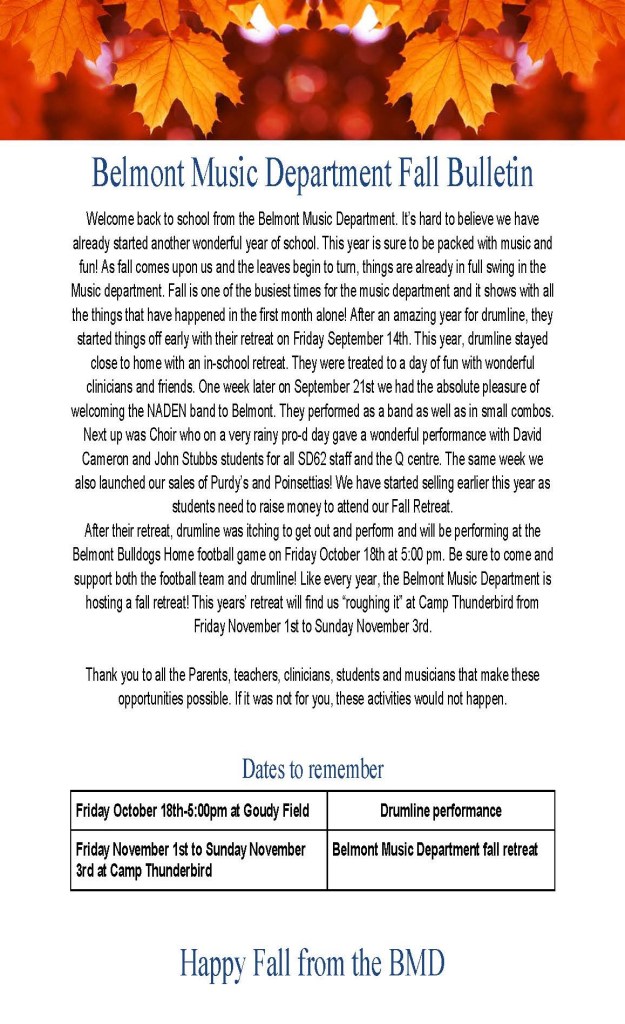 Belmont Music Department Fall Bulletin

Welcome back to school from the Belmont Music Department. It's hard to believe we have already started another wonderful year of school. This year is sure to be packed with music and fun! As fall comes upon us and the leaves begin to turn, things are already in full swing in the Music department. Fall is one of the busiest times for the music department and it shows with all the things that have happened in the first month alone! After an amazing year for drumline, they started things off early with their retreat on Friday September 14th. This year, drumline stayed close to home with an in-school retreat. They were treated to a day of fun with wonderful clinicians and friends. One week later on September 21st we had the absolute pleasure of welcoming the NADEN band to Belmont. They performed as a band as well as in small combos. Next up was Choir who on a very rainy pro-d day gave a wonderful performance with David Cameron and John Stubbs students for all SD62 staff and the Q centre. The same week we also launched our sales of Purdy's and Poinsettias! We have started selling earlier this year as students need to raise money to attend our Fall Retreat.
After their retreat, drumline was itching to get out and perform and will be performing at the Belmont Bulldogs Home football game on Friday October 18th at 5:00 pm. Be sure to come and support both the football team and drumline! Like every year, the Belmont Music Department is hosting a fall retreat! This years' retreat will find us "roughing it" at Camp Thunderbird from Friday November 1st to Sunday November 3rd.

Thank you to all the Parents, teachers, clinicians, students and musicians that make these opportunities possible. If it was not for you, these activities would not happen.

Dates to remember

| Friday October 18th-5:00pm at Goudy Field | Drumline performance |
|---|---|
| Friday November 1st to Sunday November 3rd at Camp Thunderbird | Belmont Music Department fall retreat |

Happy Fall from the BMD